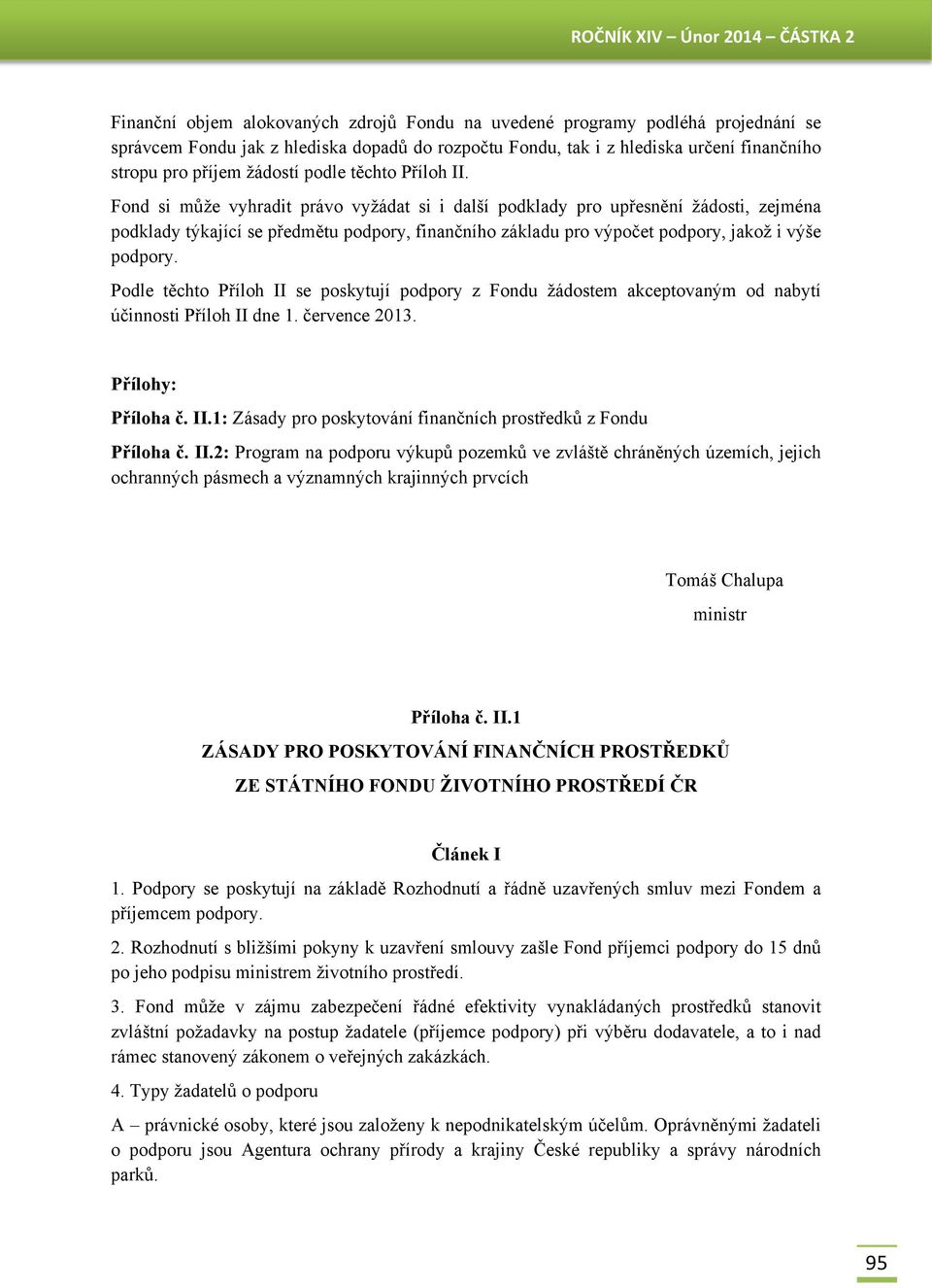 ROČNÍK XIV – Únor 2014 – ČÁSTKA 2

Finanční objem alokovaných zdrojů Fondu na uvedené programy podléhá projednání se správcem Fondu jak z hlediska dopadů do rozpočtu Fondu, tak i z hlediska určení finančního stropu pro příjem žádostí podle těchto Příloh II.

Fond si může vyhradit právo vyžádat si i další podklady pro upřesnění žádosti, zejména podklady týkající se předmětu podpory, finančního základu pro výpočet podpory, jakož i výše podpory.

Podle těchto Příloh II se poskytují podpory z Fondu žádostem akceptovaným od nabytí účinnosti Příloh II dne 1. července 2013.

Přílohy:

Příloha č. II.1: Zásady pro poskytování finančních prostředků z Fondu

Příloha č. II.2: Program na podporu výkupů pozemků ve zvláště chráněných územích, jejich ochranných pásmech a významných krajinných prvcích

Tomáš Chalupa
ministr

Příloha č. II.1

ZÁSADY PRO POSKYTOVÁNÍ FINANČNÍCH PROSTŘEDKŮ
ZE STÁTNÍHO FONDU ŽIVOTNÍHO PROSTŘEDÍ ČR

Článek I

1. Podpory se poskytují na základě Rozhodnutí a řádně uzavřených smluv mezi Fondem a příjemcem podpory.

2. Rozhodnutí s bližšími pokyny k uzavření smlouvy zašle Fond příjemci podpory do 15 dnů po jeho podpisu ministrem životního prostředí.

3. Fond může v zájmu zabezpečení řádné efektivity vynakládaných prostředků stanovit zvláštní požadavky na postup žadatele (příjemce podpory) při výběru dodavatele, a to i nad rámec stanovený zákonem o veřejných zakázkách.

4. Typy žadatelů o podporu

A – právnické osoby, které jsou založeny k nepodnikatelským účelům. Oprávněnými žadateli o podporu jsou Agentura ochrany přírody a krajiny České republiky a správy národních parků.

95